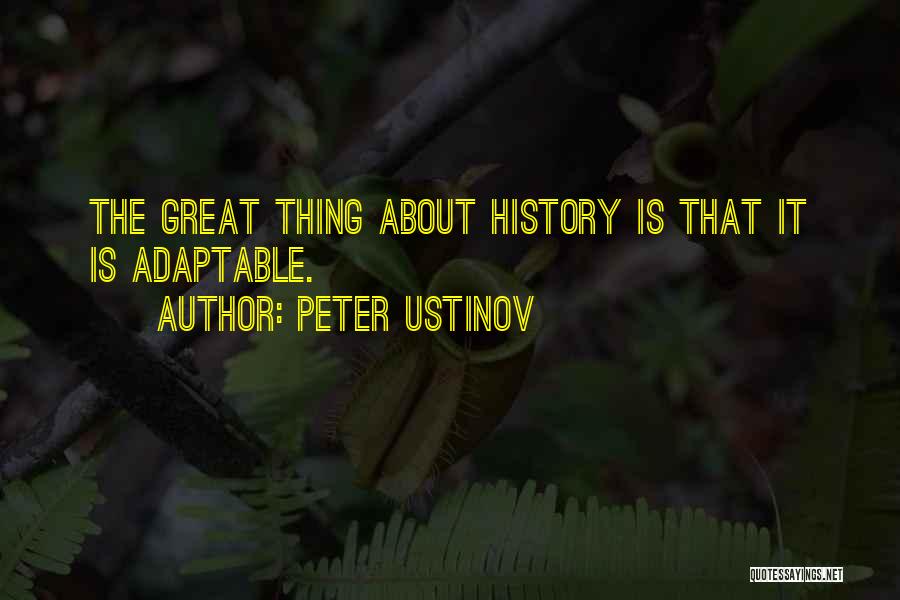 THE GREAT THING ABOUT HISTORY IS THAT IT IS ADAPTABLE.

AUTHOR: PETER USTINOV

QUOTESSAYINGS.NET